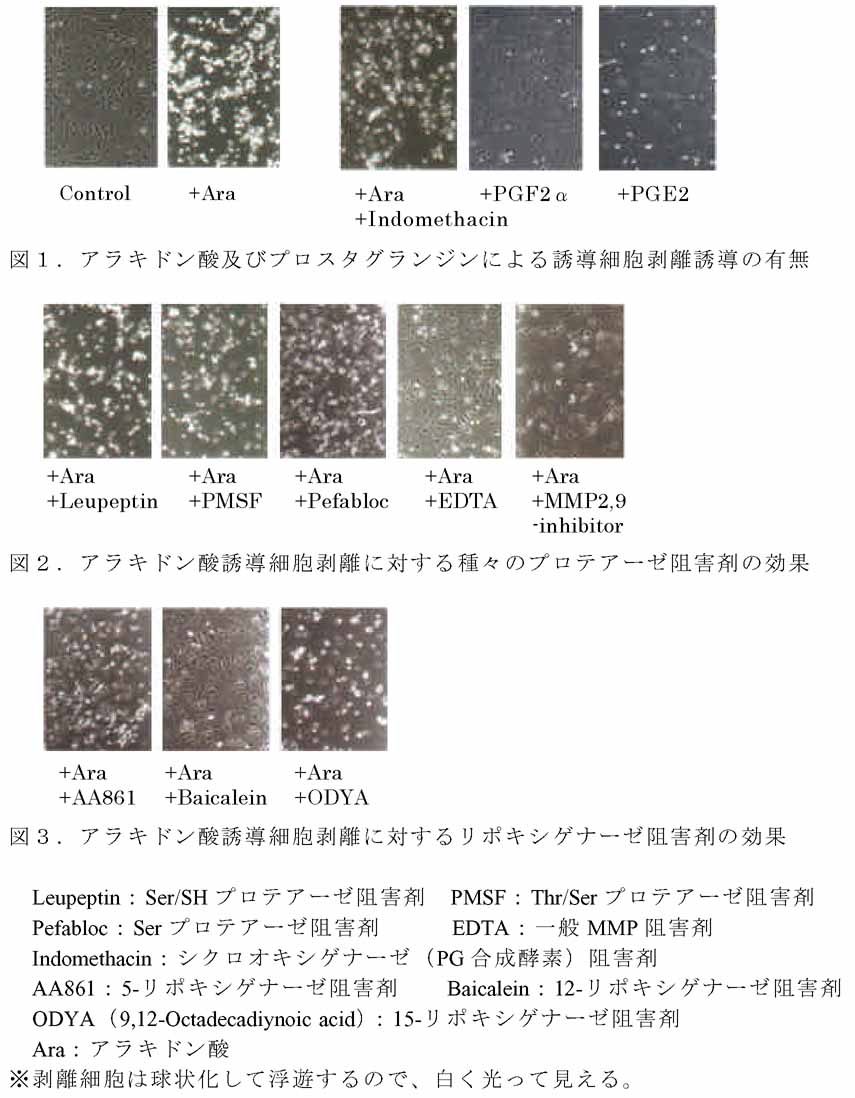 Control

+Ara

+Ara
+Indomethacin

+PGF2α

+PGE2

図１．アラキドン酸及びプロスタグランジンによる誘導細胞剥離誘導の有無

+Ara
+Leupeptin

+Ara
+PMSF

+Ara
+Pefabloc

+Ara
+EDTA

+Ara
+MMP2,9
-inhibitor

図２．アラキドン酸誘導細胞剥離に対する種々のプロテアーゼ阻害剤の効果

+Ara
+AA861

+Ara
+Baicalein

+Ara
+ODYA

図３．アラキドン酸誘導細胞剥離に対するリポキシゲナーゼ阻害剤の効果

Leupeptin：Ser/SH プロテアーゼ阻害剤　PMSF：Thr/Ser プロテアーゼ阻害剤
Pefabloc：Ser プロテアーゼ阻害剤　EDTA：一般 MMP 阻害剤
Indomethacin：シクロオキシゲナーゼ（PG 合成酵素）阻害剤
AA861：5-リポキシゲナーゼ阻害剤　Baicalein：12-リポキシゲナーゼ阻害剤
ODYA（9,12-Octadecadiynoic acid）：15-リポキシゲナーゼ阻害剤
Ara：アラキドン酸
※剥離細胞は球状化して浮遊するので、白く光って見える。